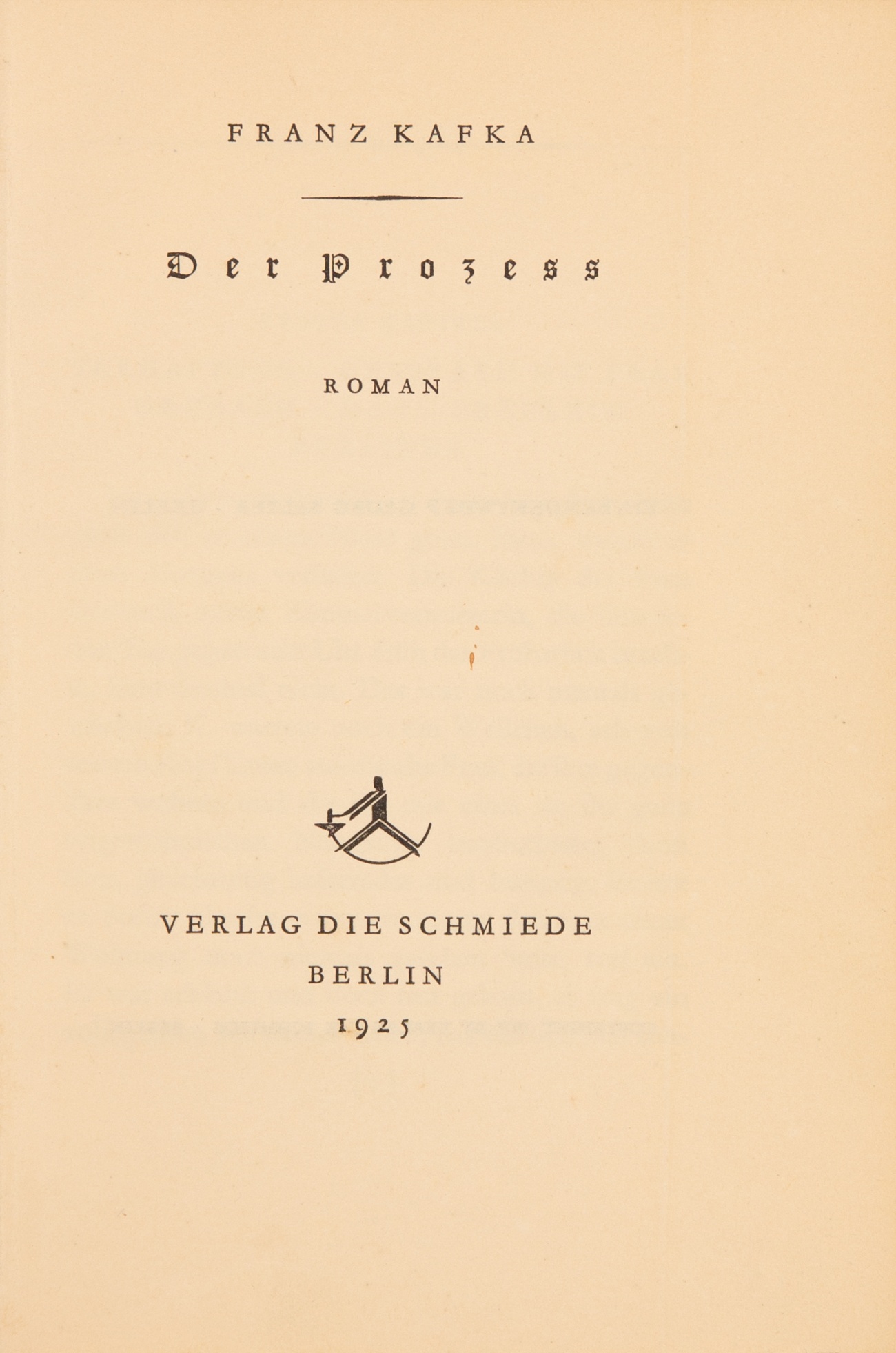 FRANZ KAFKA

Der Prozess

ROMAN

VERLAG DIE SCHMIEDE
BERLIN
1925